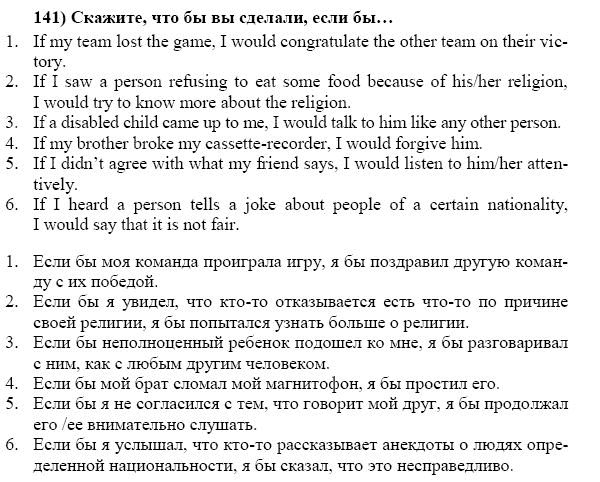 141) Скажите, что бы вы сделали, если бы…

1. If my team lost the game, I would congratulate the other team on their victory.
2. If I saw a person refusing to eat some food because of his/her religion, I would try to know more about the religion.
3. If a disabled child came up to me, I would talk to him like any other person.
4. If my brother broke my cassette-recorder, I would forgive him.
5. If I didn't agree with what my friend says, I would listen to him/her attentively.
6. If I heard a person tells a joke about people of a certain nationality, I would say that it is not fair.

1. Если бы моя команда проиграла игру, я бы поздравил другую команду с их победой.
2. Если бы я увидел, что кто-то отказывается есть что-то по причине своей религии, я бы попытался узнать больше о религии.
3. Если бы неполноценный ребенок подошел ко мне, я бы разговаривал с ним, как с любым другим человеком.
4. Если бы мой брат сломал мой магнитофон, я бы простил его.
5. Если бы я не согласился с тем, что говорит мой друг, я бы продолжал его /ее внимательно слушать.
6. Если бы я услышал, что кто-то рассказывает анекдоты о людях определенной национальности, я бы сказал, что это несправедливо.